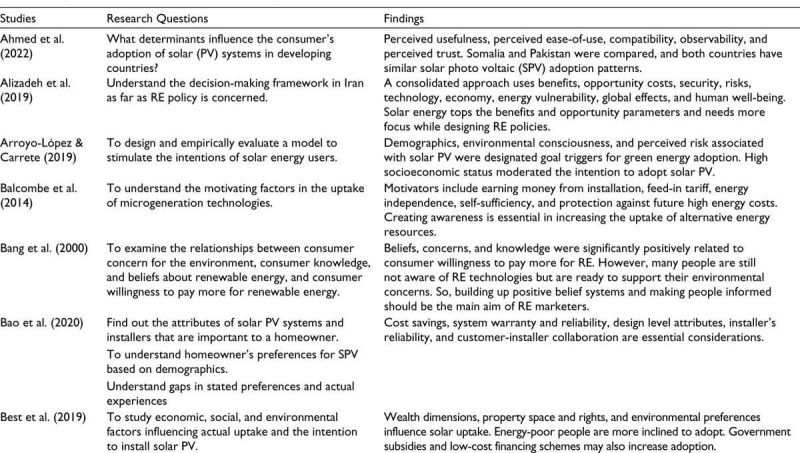 | Studies | Research Questions | Findings |
|---|---|---|
| Ahmed et al. (2022) | What determinants influence the consumer's adoption of solar (PV) systems in developing countries? | Perceived usefulness, perceived ease-of-use, compatibility, observability, and perceived trust. Somalia and Pakistan were compared, and both countries have similar solar photo voltaic (SPV) adoption patterns. |
| Alizadeh et al. (2019) | Understand the decision-making framework in Iran as far as RE policy is concerned. | A consolidated approach uses benefits, opportunity costs, security, risks, technology, economy, energy vulnerability, global effects, and human well-being. Solar energy tops the benefits and opportunity parameters and needs more focus while designing RE policies. |
| Arroyo-López & Carrete (2019) | To design and empirically evaluate a model to stimulate the intentions of solar energy users. | Demographics, environmental consciousness, and perceived risk associated with solar PV were designated goal triggers for green energy adoption. High socioeconomic status moderated the intention to adopt solar PV. |
| Balcombe et al. (2014) | To understand the motivating factors in the uptake of microgeneration technologies. | Motivators include earning money from installation, feed-in tariff, energy independence, self-sufficiency, and protection against future high energy costs. Creating awareness is essential in increasing the uptake of alternative energy resources. |
| Bang et al. (2000) | To examine the relationships between consumer concern for the environment, consumer knowledge, and beliefs about renewable energy, and consumer willingness to pay more for renewable energy. | Beliefs, concerns, and knowledge were significantly positively related to consumer willingness to pay more for RE. However, many people are still not aware of RE technologies but are ready to support their environmental concerns. So, building up positive belief systems and making people informed should be the main aim of RE marketers. |
| Bao et al. (2020) | Find out the attributes of solar PV systems and installers that are important to a homeowner. To understand homeowner's preferences for SPV based on demographics. Understand gaps in stated preferences and actual experiences | Cost savings, system warranty and reliability, design level attributes, installer's reliability, and customer-installer collaboration are essential considerations. |
| Best et al. (2019) | To study economic, social, and environmental factors influencing actual uptake and the intention to install solar PV. | Wealth dimensions, property space and rights, and environmental preferences influence solar uptake. Energy-poor people are more inclined to adopt. Government subsidies and low-cost financing schemes may also increase adoption. |